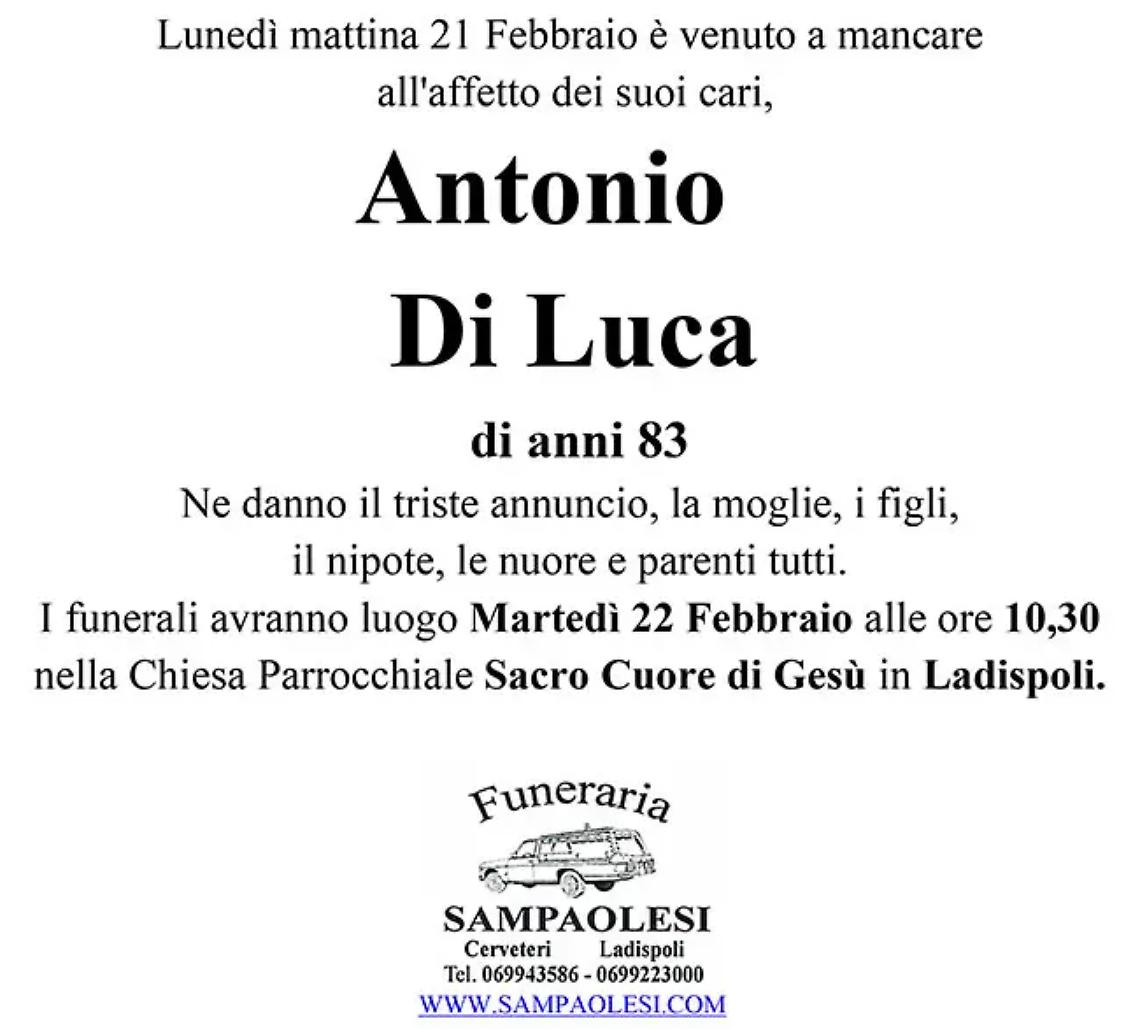 Lunedì mattina 21 Febbraio è venuto a mancare all'affetto dei suoi cari,

Antonio

Di Luca

di anni 83

Ne danno il triste annuncio, la moglie, i figli, il nipote, le nuore e parenti tutti.
I funerali avranno luogo Martedì 22 Febbraio alle ore 10,30 nella Chiesa Parrocchiale Sacro Cuore di Gesù in Ladispoli.

Funeraria

SAMPAOLESI
Cerveteri Ladispoli
Tel. 069943586 - 0699223000
WWW.SAMPAOLESI.COM